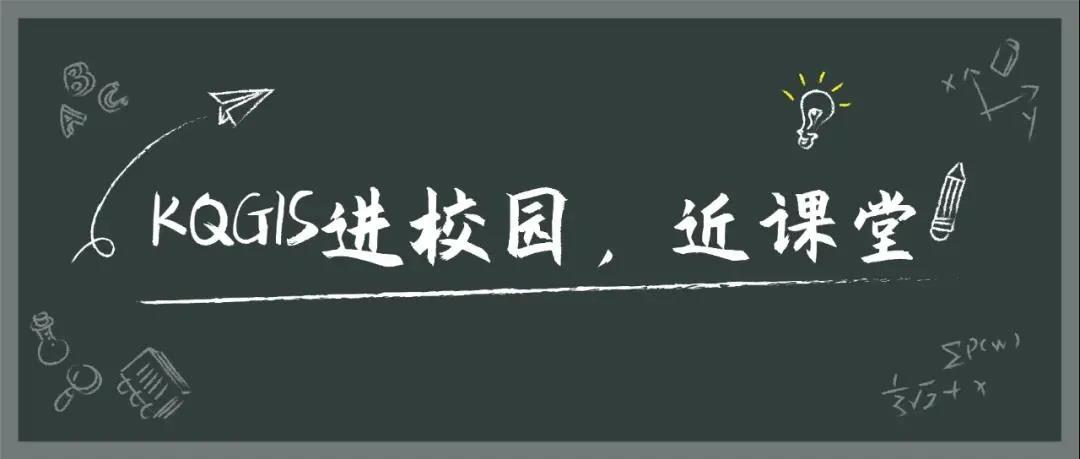 KQGIS进校园，近课堂